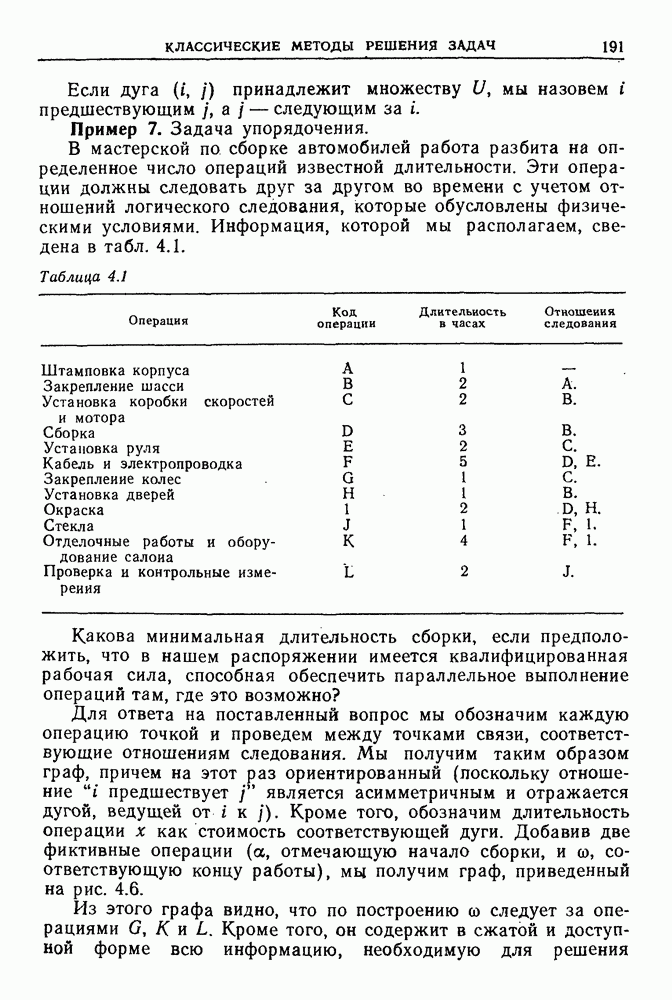 КЛАССИЧЕСКИЕ МЕТОДЫ РЕШЕНИЯ ЗАДАЧ 191

Если дуга $(i, j)$ принадлежит множеству $U$, мы назовем $i$ предшествующим $j$, а $j$ — следующим за $i$.

**Пример 7.** Задача упорядочения.

В мастерской по сборке автомобилей работа разбита на определенное число операций известной длительности. Эти операции должны следовать друг за другом во времени с учетом отношений логического следования, которые обусловлены физическими условиями. Информация, которой мы располагаем, сведена в табл. 4.1.

Таблица 4.1

| Операция | Код операции | Длительность в часах | Отношения следования |
|---|---|---|---|
| Штамповка корпуса | A | 1 | — |
| Закрепление шасси | B | 2 | A. |
| Установка коробки скоростей и мотора | C | 2 | B. |
| Сборка | D | 3 | B. |
| Установка руля | E | 2 | C. |
| Кабель и электропроводка | F | 5 | D, E. |
| Закрепление колес | G | 1 | C. |
| Установка дверей | H | 1 | B. |
| Окраска | I | 2 | D, H. |
| Стекла | J | 1 | F, I. |
| Отделочные работы и оборудование салона | K | 4 | F, I. |
| Проверка и контрольные измерения | L | 2 | J. |

Какова минимальная длительность сборки, если предположить, что в нашем распоряжении имеется квалифицированная рабочая сила, способная обеспечить параллельное выполнение операций там, где это возможно?

Для ответа на поставленный вопрос мы обозначим каждую операцию точкой и проведем между точками связи, соответствующие отношениям следования. Мы получим таким образом граф, причем на этот раз ориентированный (поскольку отношение “$i$ предшествует $j$” является асимметричным и отражается дугой, ведущей от $i$ к $j$). Кроме того, обозначим длительность операции $x$ как стоимость соответствующей дуги. Добавив две фиктивные операции ($\alpha$, отмечающую начало сборки, и $\omega$, соответствующую концу работы), мы получим граф, приведенный на рис. 4.6.

Из этого графа видно, что по построению $\omega$ следует за операциями $G$, $K$ и $L$. Кроме того, он содержит в сжатой и доступной форме всю информацию, необходимую для решения